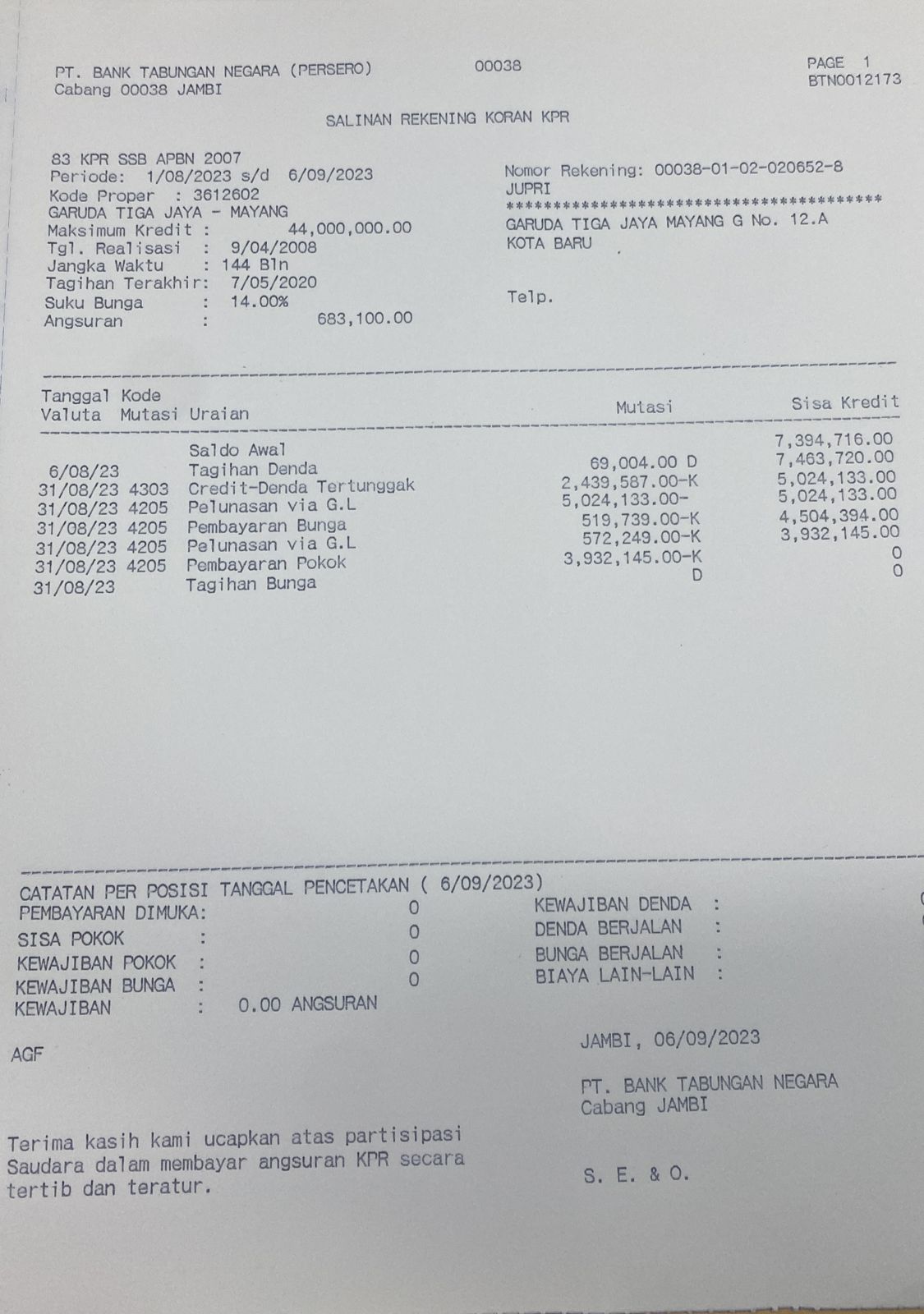 PT. BANK TABUNGAN NEGARA (PERSERO) 00038 PAGE 1
Cabang 00038 JAMBI BTN0012173

SALINAN REKENING KORAN KPR

83 KPR SSB APBN 2007
Periode: 1/08/2023 s/d 6/09/2023
Kode Proper : 3612602
GARUDA TIGA JAYA - MAYANG
Maksimum Kredit : 44,000,000.00
Tgl. Realisasi : 9/04/2008
Jangka Waktu : 144 Bln
Tagihan Terakhir: 7/05/2020
Suku Bunga : 14.00%
Angsuran : 683,100.00

Nomor Rekening: 00038-01-02-020652-8
JUPRI
****************************************
GARUDA TIGA JAYA MAYANG G No. 12.A
KOTA BARU

Telp.

| Tanggal Valuta | Kode Mutasi | Uraian | Mutasi | Sisa Kredit |
|---|---|---|---|---|
| | | Saldo Awal | | 7,394,716.00 |
| 6/08/23 | | Tagihan Denda | 69,004.00 D | 7,463,720.00 |
| 31/08/23 | 4303 | Credit-Denda Tertunggak | 2,439,587.00-K | 5,024,133.00 |
| 31/08/23 | 4205 | Pelunasan via G.L | 5,024,133.00- | 5,024,133.00 |
| 31/08/23 | 4205 | Pembayaran Bunga | 519,739.00-K | 4,504,394.00 |
| 31/08/23 | 4205 | Pelunasan via G.L | 572,249.00-K | 3,932,145.00 |
| 31/08/23 | 4205 | Pembayaran Pokok | 3,932,145.00-K | 0 |
| 31/08/23 | | Tagihan Bunga | D | 0 |

CATATAN PER POSISI TANGGAL PENCETAKAN ( 6/09/2023)
PEMBAYARAN DIMUKA: 0
SISA POKOK : 0
KEWAJIBAN POKOK : 0
KEWAJIBAN BUNGA : 0
KEWAJIBAN : 0.00 ANGSURAN

KEWAJIBAN DENDA :
DENDA BERJALAN :
BUNGA BERJALAN :
BIAYA LAIN-LAIN :

AGF

JAMBI, 06/09/2023

PT. BANK TABUNGAN NEGARA
Cabang JAMBI

Terima kasih kami ucapkan atas partisipasi Saudara dalam membayar angsuran KPR secara tertib dan teratur.

S. E. & O.